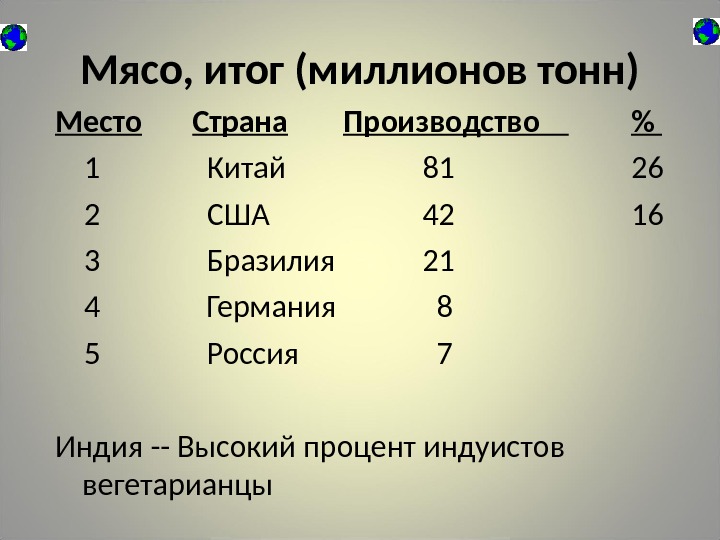 Мясо, итог (миллионов тонн)

| Место | Страна | Производство | % |
|---|---|---|---|
| 1 | Китай | 81 | 26 |
| 2 | США | 42 | 16 |
| 3 | Бразилия | 21 | |
| 4 | Германия | 8 | |
| 5 | Россия | 7 | |

Индия -- Высокий процент индуистов вегетарианцы